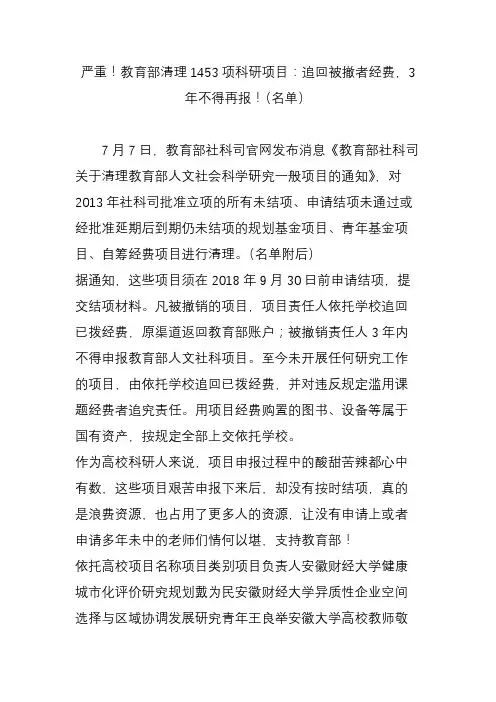 严重！教育部清理 1453 项科研项目：追回被撤者经费，3 年不得再报！（名单）

7 月 7 日，教育部社科司官网发布消息《教育部社科司关于清理教育部人文社会科学研究一般项目的通知》，对 2013 年社科司批准立项的所有未结项、申请结项未通过或经批准延期后到期仍未结项的规划基金项目、青年基金项目、自筹经费项目进行清理。（名单附后）

据通知，这些项目须在 2018 年 9 月 30 日前申请结项，提交结项材料。凡被撤销的项目，项目责任人依托学校追回已拨经费，原渠道返回教育部账户；被撤销责任人 3 年内不得申报教育部人文社科项目。至今未开展任何研究工作的项目，由依托学校追回已拨经费，并对违反规定滥用课题经费者追究责任。用项目经费购置的图书、设备等属于国有资产，按规定全部上交依托学校。

作为高校科研人来说，项目申报过程中的酸甜苦辣都心中有数，这些项目艰苦申报下来后，却没有按时结项，真的是浪费资源，也占用了更多人的资源，让没有申请上或者申请多年未中的老师们情何以堪，支持教育部！

依托高校项目名称项目类别项目负责人安徽财经大学健康城市化评价研究规划戴为民安徽财经大学异质性企业空间选择与区域协调发展研究青年王良举安徽大学高校教师敬